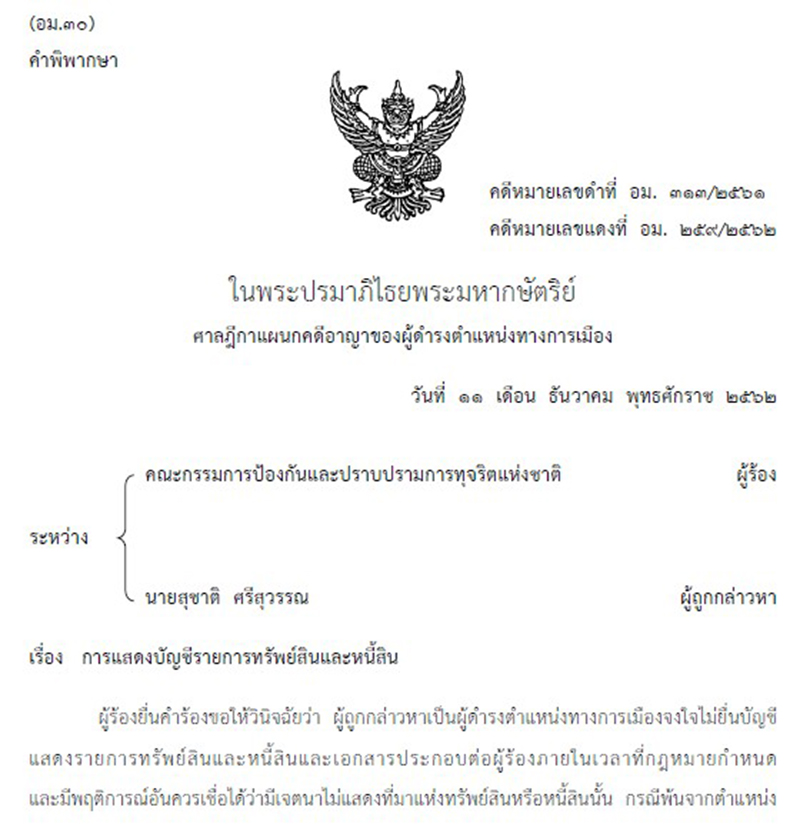 (อม.๓๐)
คำพิพากษา

คดีหมายเลขดำที่ อม. ๓๑๓/๒๕๖๑
คดีหมายเลขแดงที่ อม. ๒๕๙/๒๕๖๒

ในพระปรมาภิไธยพระมหากษัตริย์
ศาลฎีกาแผนกคดีอาญาของผู้ดำรงตำแหน่งทางการเมือง

วันที่ ๑๑ เดือน ธันวาคม พุทธศักราช ๒๕๖๒

ระหว่าง
คณะกรรมการป้องกันและปราบปรามการทุจริตแห่งชาติ ผู้ร้อง
นายสุชาติ ศรีสุวรรณ ผู้ถูกกล่าวหา

เรื่อง การแสดงบัญชีรายการทรัพย์สินและหนี้สิน

ผู้ร้องยื่นคำร้องขอให้วินิจฉัยว่า ผู้ถูกกล่าวหาเป็นผู้ดำรงตำแหน่งทางการเมืองจงใจไม่ยื่นบัญชีแสดงรายการทรัพย์สินและหนี้สินและเอกสารประกอบต่อผู้ร้องภายในเวลาที่กฎหมายกำหนด และมีพฤติการณ์อันควรเชื่อได้ว่ามีเจตนาไม่แสดงที่มาแห่งทรัพย์สินหรือหนี้สินนั้น กรณีพ้นจากตำแหน่ง